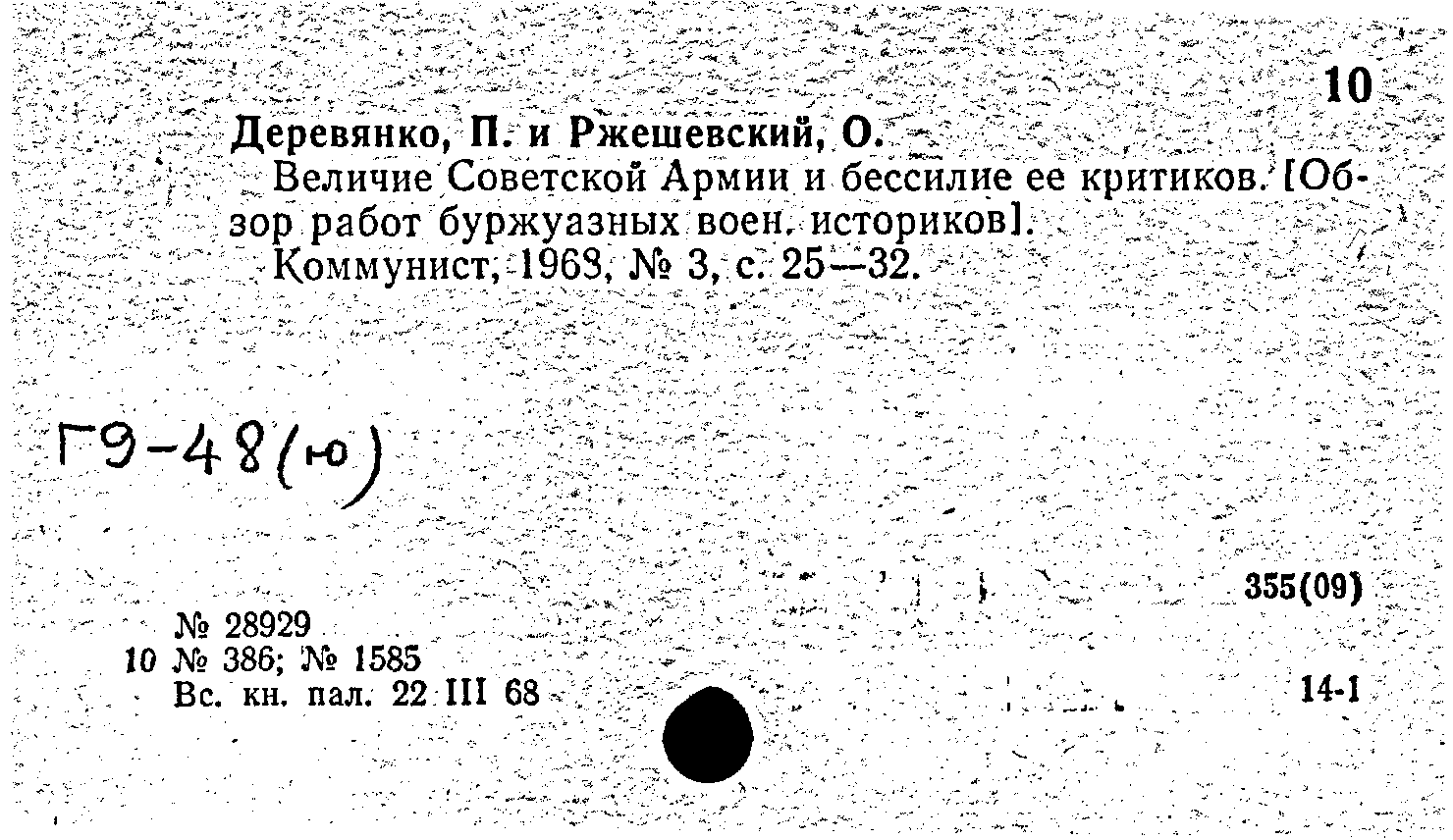 10

Деревянко, П. и Ржешевский, О.

Величие Советской Армии и бессилие ее критиков. [Обзор работ буржуазных воен. историков].

Коммунист, 1968, № 3, с. 25—32.

Г9-48(ю)

355(09)

№ 28929
10 № 386; № 1585
Вс. кн. пал. 22 III 68

14-1